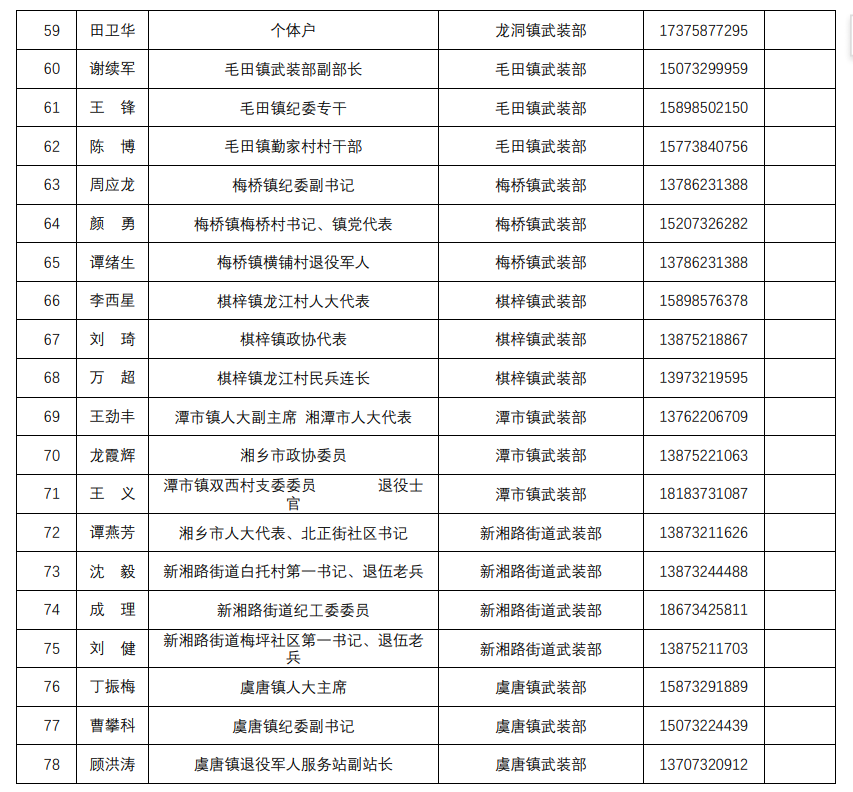 | 59 | 田卫华 | 个体户 | 龙洞镇武装部 | 17375877295 | |
|---|---|---|---|---|---|
| 60 | 谢续军 | 毛田镇武装部副部长 | 毛田镇武装部 | 15073299959 | |
| 61 | 王 锋 | 毛田镇纪委专干 | 毛田镇武装部 | 15898502150 | |
| 62 | 陈 博 | 毛田镇勤家村村干部 | 毛田镇武装部 | 15773840756 | |
| 63 | 周应龙 | 梅桥镇纪委副书记 | 梅桥镇武装部 | 13786231388 | |
| 64 | 颜 勇 | 梅桥镇梅桥村书记、镇党代表 | 梅桥镇武装部 | 15207326282 | |
| 65 | 谭绪生 | 梅桥镇横铺村退役军人 | 梅桥镇武装部 | 13786231388 | |
| 66 | 李西星 | 棋梓镇龙江村人大代表 | 棋梓镇武装部 | 15898576378 | |
| 67 | 刘 琦 | 棋梓镇政协代表 | 棋梓镇武装部 | 13875218867 | |
| 68 | 万 超 | 棋梓镇龙江村民兵连长 | 棋梓镇武装部 | 13973219595 | |
| 69 | 王劲丰 | 潭市镇人大副主席 湘潭市人大代表 | 潭市镇武装部 | 13762206709 | |
| 70 | 龙霞辉 | 湘乡市政协委员 | 潭市镇武装部 | 13875221063 | |
| 71 | 王 义 | 潭市镇双西村支委委员 退役士官 | 潭市镇武装部 | 18183731087 | |
| 72 | 谭燕芳 | 湘乡市人大代表、北正街社区书记 | 新湘路街道武装部 | 13873211626 | |
| 73 | 沈 毅 | 新湘路街道白托村第一书记、退伍老兵 | 新湘路街道武装部 | 13873244488 | |
| 74 | 成 理 | 新湘路街道纪工委委员 | 新湘路街道武装部 | 18673425811 | |
| 75 | 刘 健 | 新湘路街道梅坪社区第一书记、退伍老兵 | 新湘路街道武装部 | 13875211703 | |
| 76 | 丁振梅 | 虞唐镇人大主席 | 虞唐镇武装部 | 15873291889 | |
| 77 | 曹攀科 | 虞唐镇纪委副书记 | 虞唐镇武装部 | 15073224439 | |
| 78 | 顾洪涛 | 虞唐镇退役军人服务站副站长 | 虞唐镇武装部 | 13707320912 | |